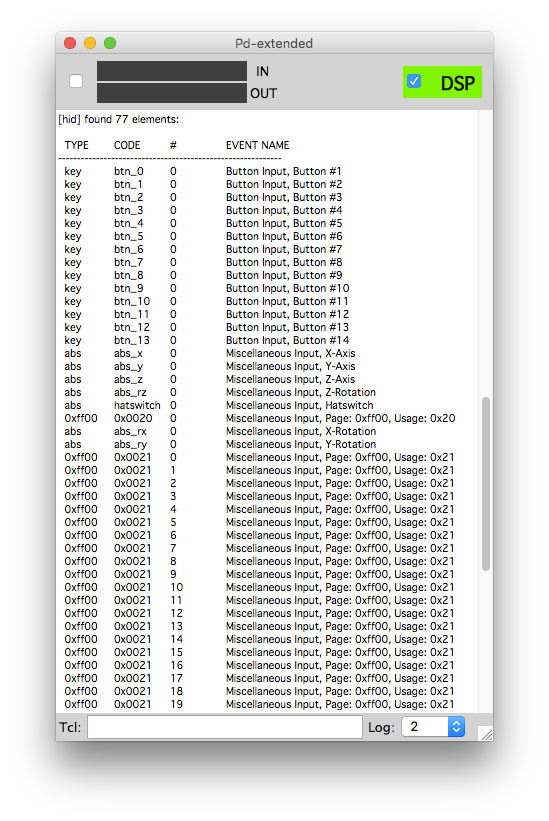 Pd-extended

IN
OUT

DSP

[hid] found 77 elements:

| TYPE | CODE | # | EVENT NAME |
|---|---|---|---|
| key | btn_0 | 0 | Button Input, Button #1 |
| key | btn_1 | 0 | Button Input, Button #2 |
| key | btn_2 | 0 | Button Input, Button #3 |
| key | btn_3 | 0 | Button Input, Button #4 |
| key | btn_4 | 0 | Button Input, Button #5 |
| key | btn_5 | 0 | Button Input, Button #6 |
| key | btn_6 | 0 | Button Input, Button #7 |
| key | btn_7 | 0 | Button Input, Button #8 |
| key | btn_8 | 0 | Button Input, Button #9 |
| key | btn_9 | 0 | Button Input, Button #10 |
| key | btn_10 | 0 | Button Input, Button #11 |
| key | btn_11 | 0 | Button Input, Button #12 |
| key | btn_12 | 0 | Button Input, Button #13 |
| key | btn_13 | 0 | Button Input, Button #14 |
| abs | abs_x | 0 | Miscellaneous Input, X-Axis |
| abs | abs_y | 0 | Miscellaneous Input, Y-Axis |
| abs | abs_z | 0 | Miscellaneous Input, Z-Axis |
| abs | abs_rz | 0 | Miscellaneous Input, Z-Rotation |
| abs | hatswitch | 0 | Miscellaneous Input, Hatswitch |
| 0xff00 | 0x0020 | 0 | Miscellaneous Input, Page: 0xff00, Usage: 0x20 |
| abs | abs_rx | 0 | Miscellaneous Input, X-Rotation |
| abs | abs_ry | 0 | Miscellaneous Input, Y-Rotation |
| 0xff00 | 0x0021 | 0 | Miscellaneous Input, Page: 0xff00, Usage: 0x21 |
| 0xff00 | 0x0021 | 1 | Miscellaneous Input, Page: 0xff00, Usage: 0x21 |
| 0xff00 | 0x0021 | 2 | Miscellaneous Input, Page: 0xff00, Usage: 0x21 |
| 0xff00 | 0x0021 | 3 | Miscellaneous Input, Page: 0xff00, Usage: 0x21 |
| 0xff00 | 0x0021 | 4 | Miscellaneous Input, Page: 0xff00, Usage: 0x21 |
| 0xff00 | 0x0021 | 5 | Miscellaneous Input, Page: 0xff00, Usage: 0x21 |
| 0xff00 | 0x0021 | 6 | Miscellaneous Input, Page: 0xff00, Usage: 0x21 |
| 0xff00 | 0x0021 | 7 | Miscellaneous Input, Page: 0xff00, Usage: 0x21 |
| 0xff00 | 0x0021 | 8 | Miscellaneous Input, Page: 0xff00, Usage: 0x21 |
| 0xff00 | 0x0021 | 9 | Miscellaneous Input, Page: 0xff00, Usage: 0x21 |
| 0xff00 | 0x0021 | 10 | Miscellaneous Input, Page: 0xff00, Usage: 0x21 |
| 0xff00 | 0x0021 | 11 | Miscellaneous Input, Page: 0xff00, Usage: 0x21 |
| 0xff00 | 0x0021 | 12 | Miscellaneous Input, Page: 0xff00, Usage: 0x21 |
| 0xff00 | 0x0021 | 13 | Miscellaneous Input, Page: 0xff00, Usage: 0x21 |
| 0xff00 | 0x0021 | 14 | Miscellaneous Input, Page: 0xff00, Usage: 0x21 |
| 0xff00 | 0x0021 | 15 | Miscellaneous Input, Page: 0xff00, Usage: 0x21 |
| 0xff00 | 0x0021 | 16 | Miscellaneous Input, Page: 0xff00, Usage: 0x21 |
| 0xff00 | 0x0021 | 17 | Miscellaneous Input, Page: 0xff00, Usage: 0x21 |
| 0xff00 | 0x0021 | 18 | Miscellaneous Input, Page: 0xff00, Usage: 0x21 |
| 0xff00 | 0x0021 | 19 | Miscellaneous Input, Page: 0xff00, Usage: 0x21 |

Tcl:
Log: 2